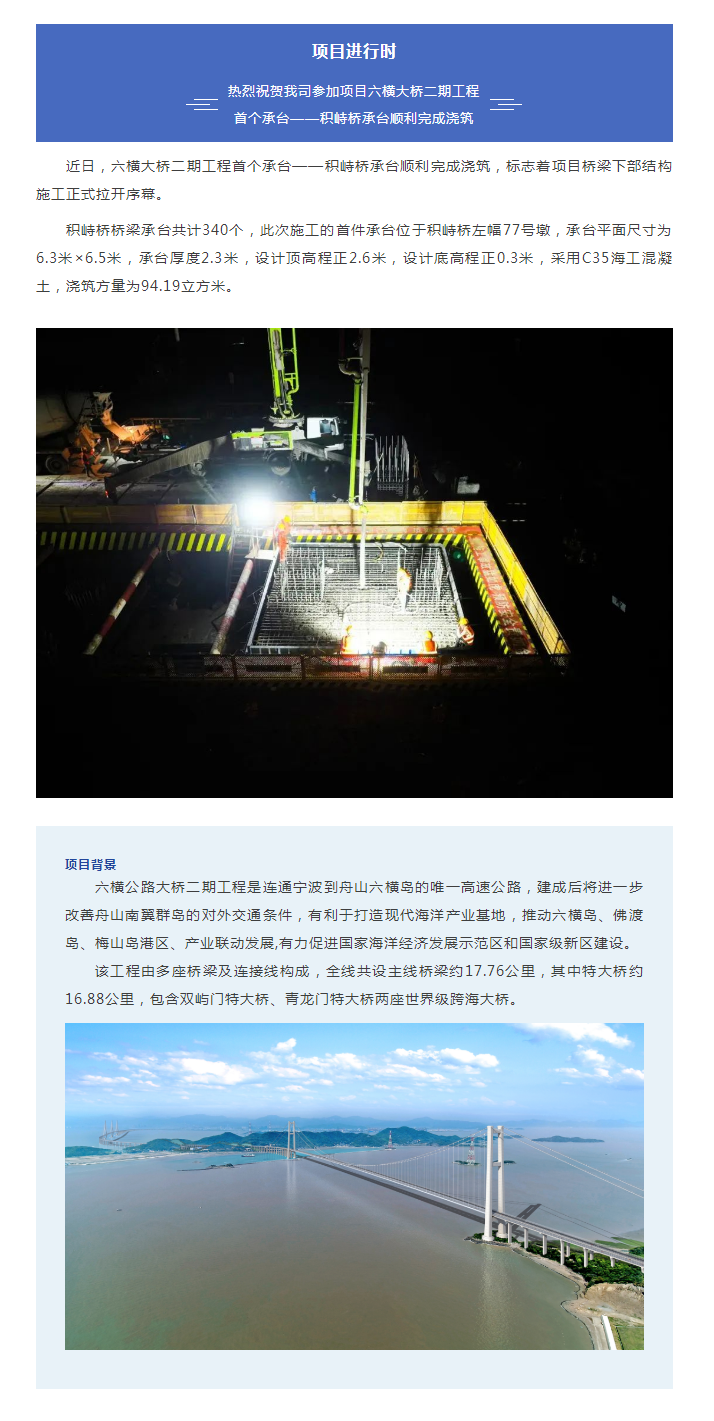 项目进行时

热烈祝贺我司参加项目六横大桥二期工程
首个承台——积峙桥承台顺利完成浇筑

近日，六横大桥二期工程首个承台——积峙桥承台顺利完成浇筑，标志着项目桥梁下部结构施工正式拉开序幕。

积峙桥桥梁承台共计340个，此次施工的首件承台位于积峙桥左幅77号墩，承台平面尺寸为6.3米×6.5米，承台厚度2.3米，设计顶高程正2.6米，设计底高程正0.3米，采用C35海工混凝土，浇筑方量为94.19立方米。

项目背景

六横公路大桥二期工程是连通宁波到舟山六横岛的唯一高速公路，建成后将进一步改善舟山南翼群岛的对外交通条件，有利于打造现代海洋产业基地，推动六横岛、佛渡岛、梅山岛港区、产业联动发展,有力促进国家海洋经济发展示范区和国家级新区建设。

该工程由多座桥梁及连接线构成，全线共设主线桥梁约17.76公里，其中特大桥约16.88公里，包含双屿门特大桥、青龙门特大桥两座世界级跨海大桥。